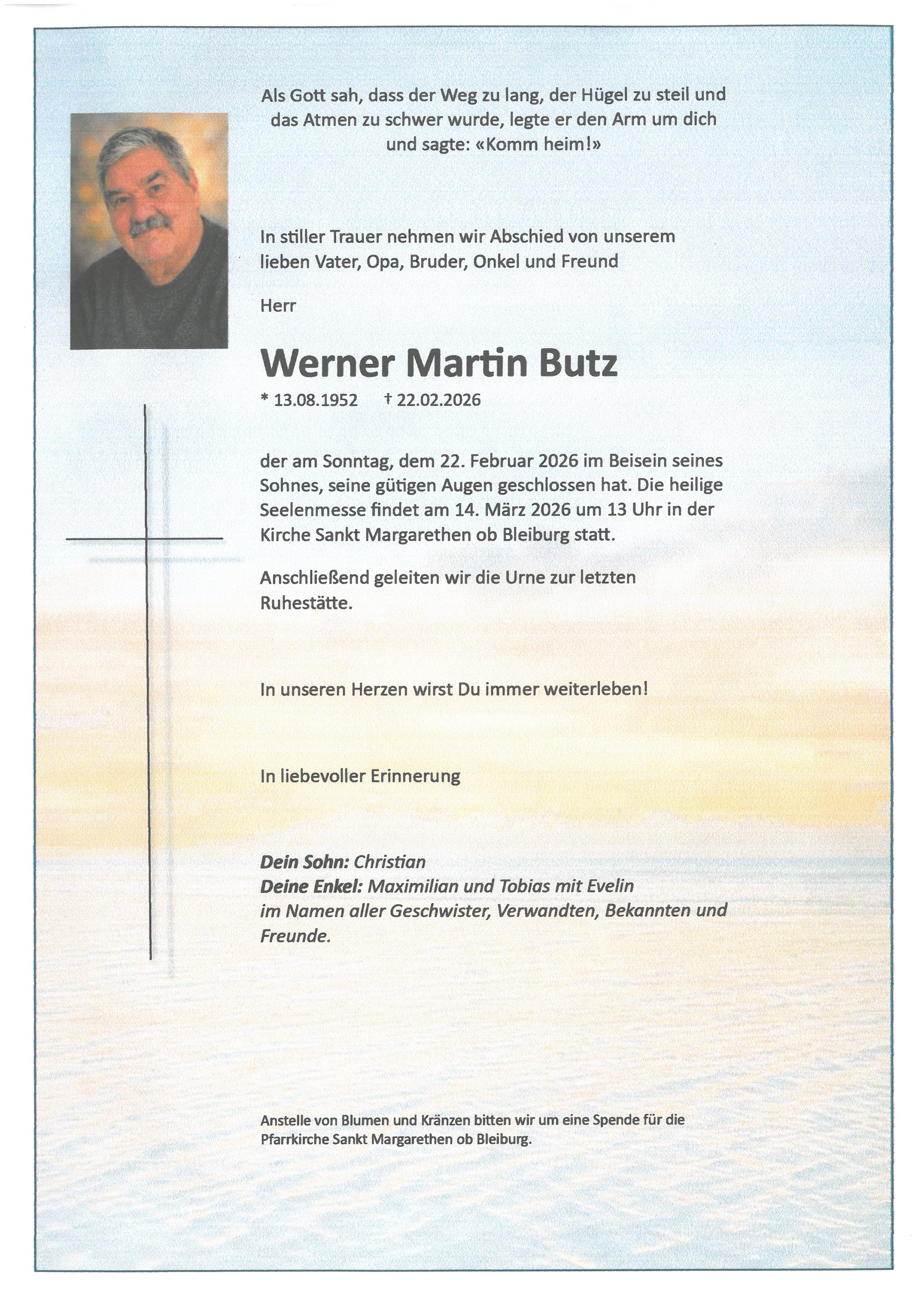 Als Gott sah, dass der Weg zu lang, der Hügel zu steil und das Atmen zu schwer wurde, legte er den Arm um dich und sagte: «Komm heim!»

In stiller Trauer nehmen wir Abschied von unserem lieben Vater, Opa, Bruder, Onkel und Freund

Herr

Werner Martin Butz

* 13.08.1952 † 22.02.2026

der am Sonntag, dem 22. Februar 2026 im Beisein seines Sohnes, seine gütigen Augen geschlossen hat. Die heilige Seelenmesse findet am 14. März 2026 um 13 Uhr in der Kirche Sankt Margarethen ob Bleiburg statt.

Anschließend geleiten wir die Urne zur letzten Ruhestätte.

In unseren Herzen wirst Du immer weiterleben!

In liebevoller Erinnerung

Dein Sohn: Christian
Deine Enkel: Maximilian und Tobias mit Evelin
im Namen aller Geschwister, Verwandten, Bekannten und Freunde.

Anstelle von Blumen und Kränzen bitten wir um eine Spende für die Pfarrkirche Sankt Margarethen ob Bleiburg.